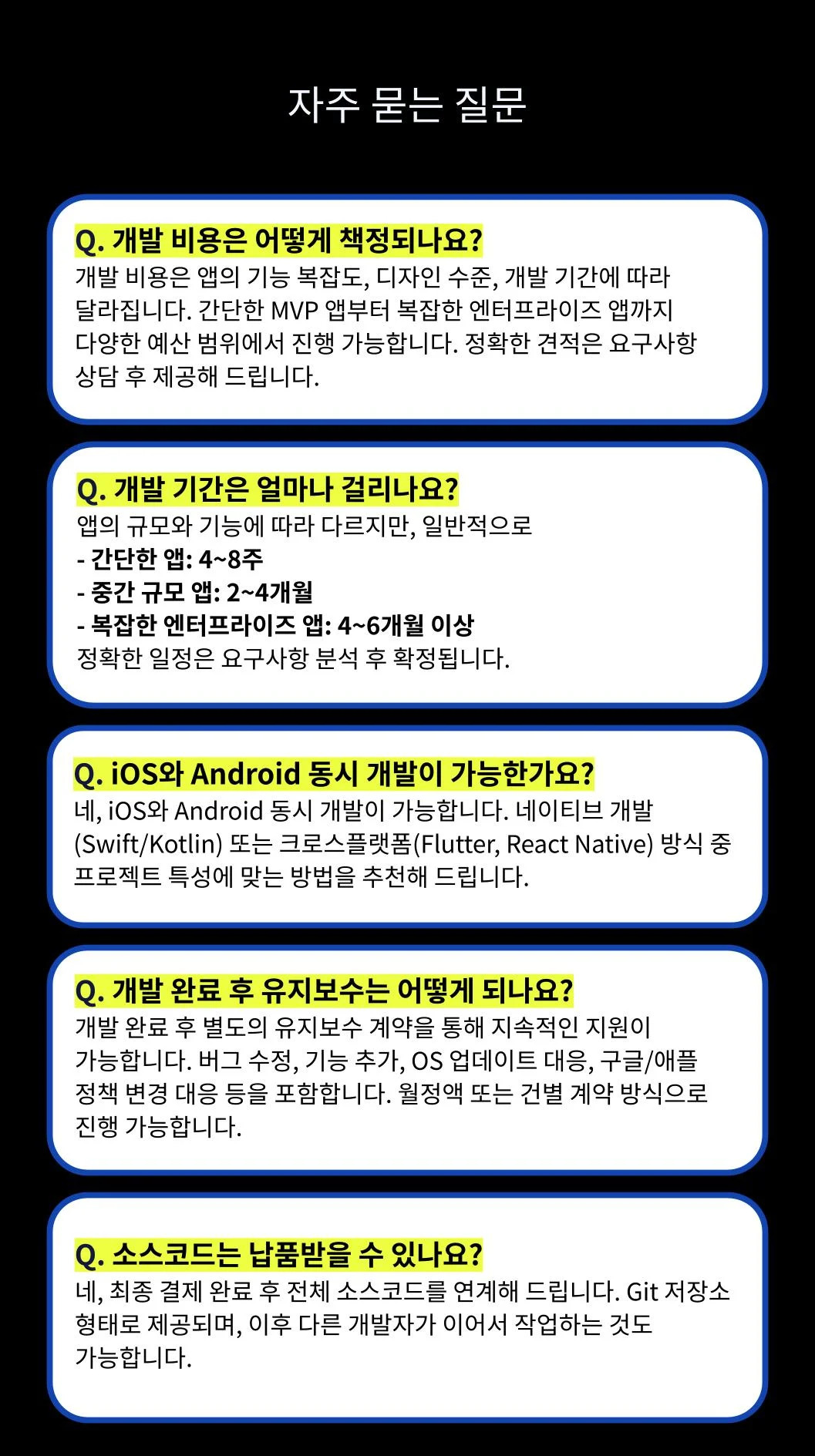 자주 묻는 질문

Q. 개발 비용은 어떻게 책정되나요?
개발 비용은 앱의 기능 복잡도, 디자인 수준, 개발 기간에 따라 달라집니다. 간단한 MVP 앱부터 복잡한 엔터프라이즈 앱까지 다양한 예산 범위에서 진행 가능합니다. 정확한 견적은 요구사항 상담 후 제공해 드립니다.

Q. 개발 기간은 얼마나 걸리나요?
앱의 규모와 기능에 따라 다르지만, 일반적으로
- 간단한 앱: 4~8주
- 중간 규모 앱: 2~4개월
- 복잡한 엔터프라이즈 앱: 4~6개월 이상
정확한 일정은 요구사항 분석 후 확정됩니다.

Q. iOS와 Android 동시 개발이 가능한가요?
네, iOS와 Android 동시 개발이 가능합니다. 네이티브 개발 (Swift/Kotlin) 또는 크로스플랫폼(Flutter, React Native) 방식 중 프로젝트 특성에 맞는 방법을 추천해 드립니다.

Q. 개발 완료 후 유지보수는 어떻게 되나요?
개발 완료 후 별도의 유지보수 계약을 통해 지속적인 지원이 가능합니다. 버그 수정, 기능 추가, OS 업데이트 대응, 구글/애플 정책 변경 대응 등을 포함합니다. 월정액 또는 건별 계약 방식으로 진행 가능합니다.

Q. 소스코드는 납품받을 수 있나요?
네, 최종 결제 완료 후 전체 소스코드를 연계해 드립니다. Git 저장소 형태로 제공되며, 이후 다른 개발자가 이어서 작업하는 것도 가능합니다.